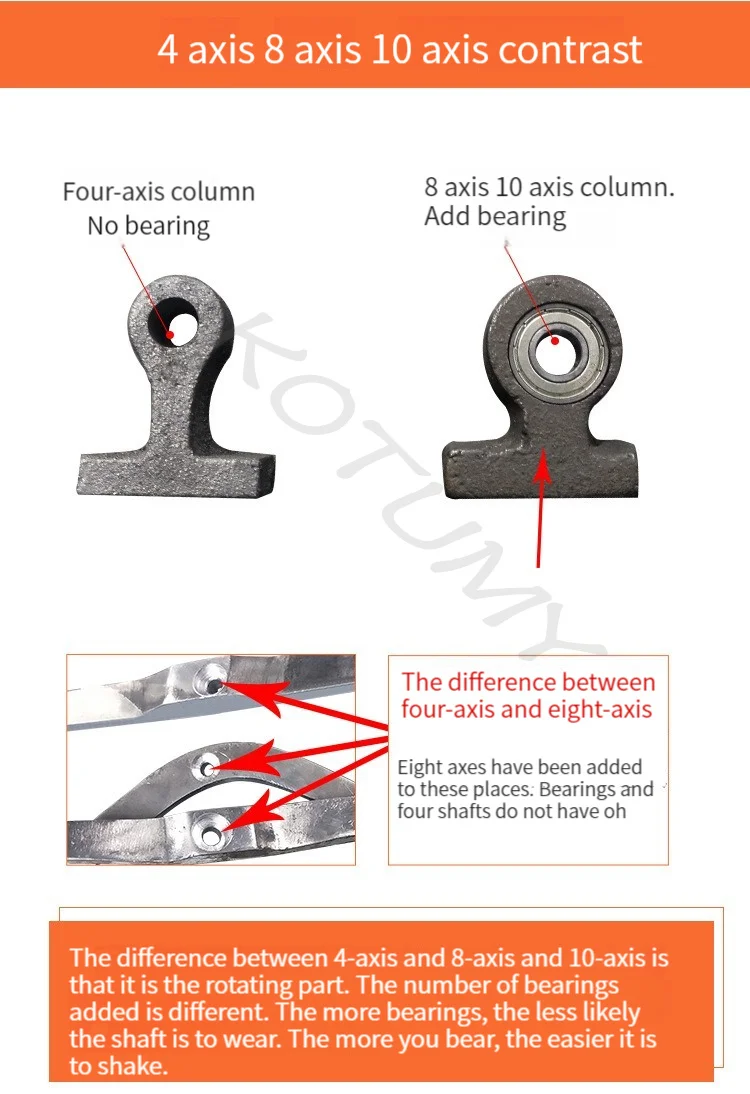 4 axis 8 axis 10 axis contrast

Four-axis column
No bearing

8 axis 10 axis column.
Add bearing

KOTUMY

The difference between four-axis and eight-axis

Eight axes have been added to these places. Bearings and four shafts do not have oh

The difference between 4-axis and 8-axis and 10-axis is that it is the rotating part. The number of bearings added is different. The more bearings, the less likely the shaft is to wear. The more you bear, the easier it is to shake.